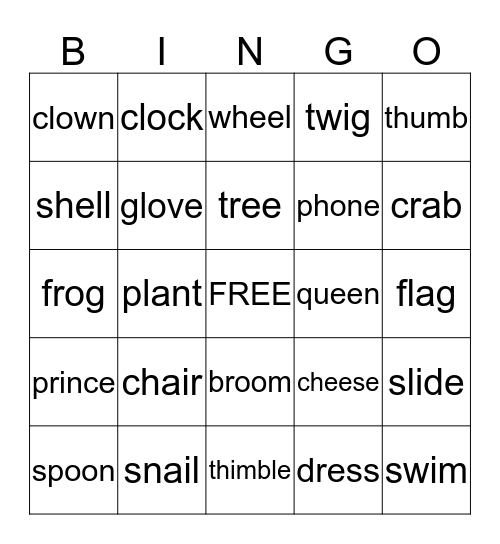 | B | I | N | G | O |
|---|---|---|---|---|
| clown | clock | wheel | twig | thumb |
| shell | glove | tree | phone | crab |
| frog | plant | FREE | queen | flag |
| prince | chair | broom | cheese | slide |
| spoon | snail | thimble | dress | swim |